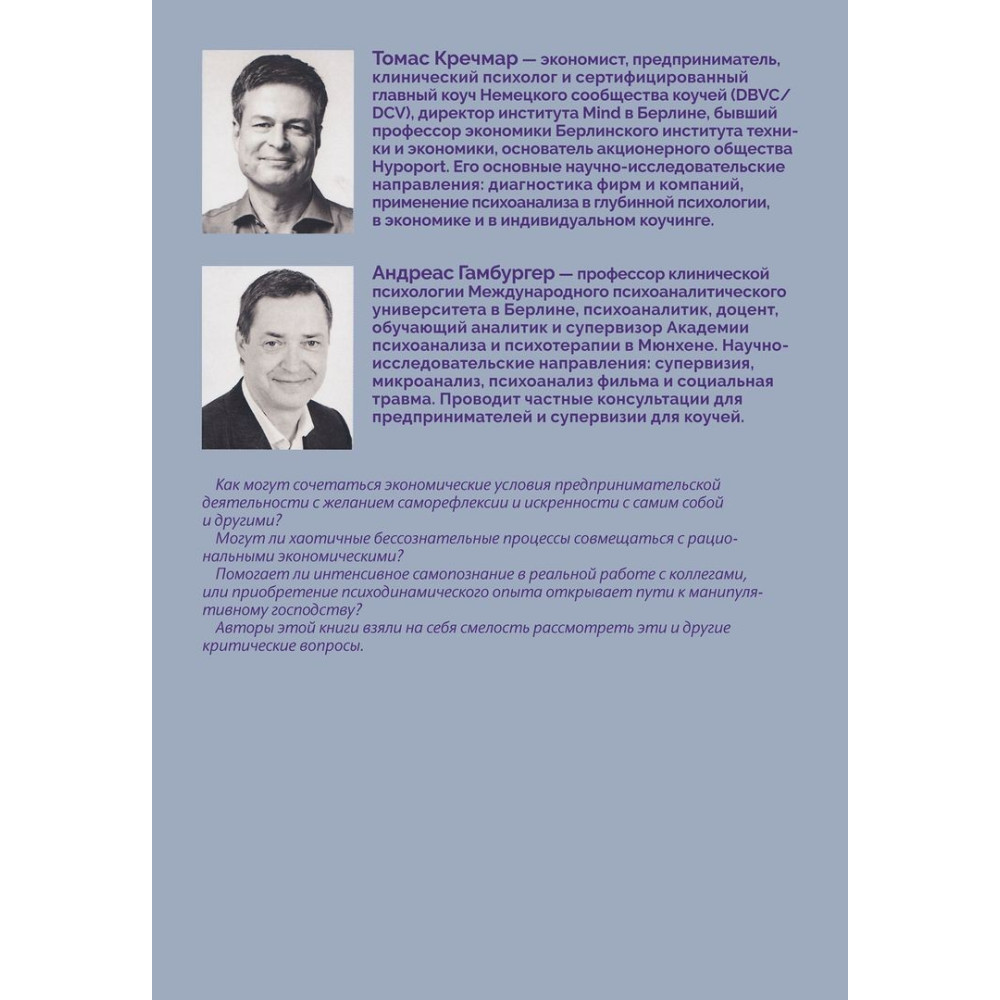 Томас Кречмар — экономист, предприниматель, клинический психолог и сертифицированный главный коуч Немецкого сообщества коучей (DBVC/DCV), директор института Mind в Берлине, бывший профессор экономики Берлинского института техники и экономики, основатель акционерного общества Hypoport. Его основные научно-исследовательские направления: диагностика фирм и компаний, применение психоанализа в глубинной психологии, в экономике и в индивидуальном коучинге.

Андреас Гамбургер — профессор клинической психологии Международного психоаналитического университета в Берлине, психоаналитик, доцент, обучающий аналитик и супервизор Академии психоанализа и психотерапии в Мюнхене. Научно-исследовательские направления: супервизия, микроанализ, психоанализ фильма и социальная травма. Проводит частные консультации для предпринимателей и супервизии для коучей.

Как могут сочетаться экономические условия предпринимательской деятельности с желанием саморефлексии и искренности с самим собой и другими?

Могут ли хаотичные бессознательные процессы совмещаться с рациональными экономическими?

Помогает ли интенсивное самопознание в реальной работе с коллегами, или приобретение психодинамического опыта открывает пути к манипулятивному господству?

Авторы этой книги взяли на себя смелость рассмотреть эти и другие критические вопросы.